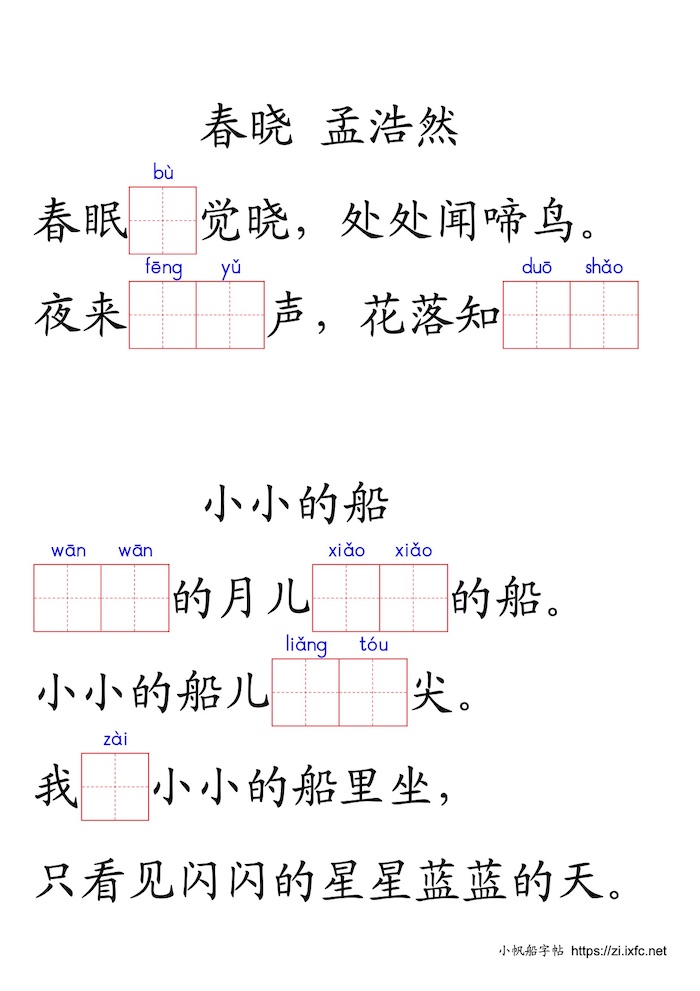 春晓 孟浩然

春眠 bù 觉晓，处处闻啼鸟。

夜来 fēng yǔ 声，花落知 duō shǎo

小小的船

wān wān 的月儿 xiǎo xiǎo 的船。

小小的船儿 liǎng tóu 尖。

我 zài 小小的船里坐，

只看见闪闪的星星蓝蓝的天。

小帆船字帖 https://zi.ixfc.net